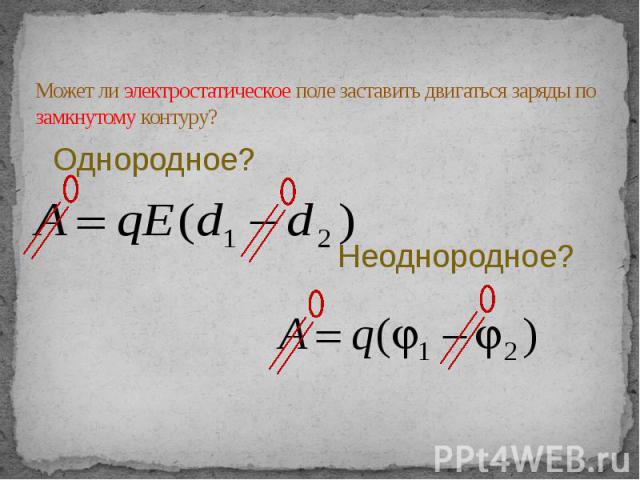 Может ли электростатическое поле заставить двигаться заряды по замкнутому контуру?

Однородное?

0 0

$A = qE(d_1 - d_2)$

Неоднородное?

0 0

$A = q(\varphi_1 - \varphi_2)$

PPt4WEB.ru